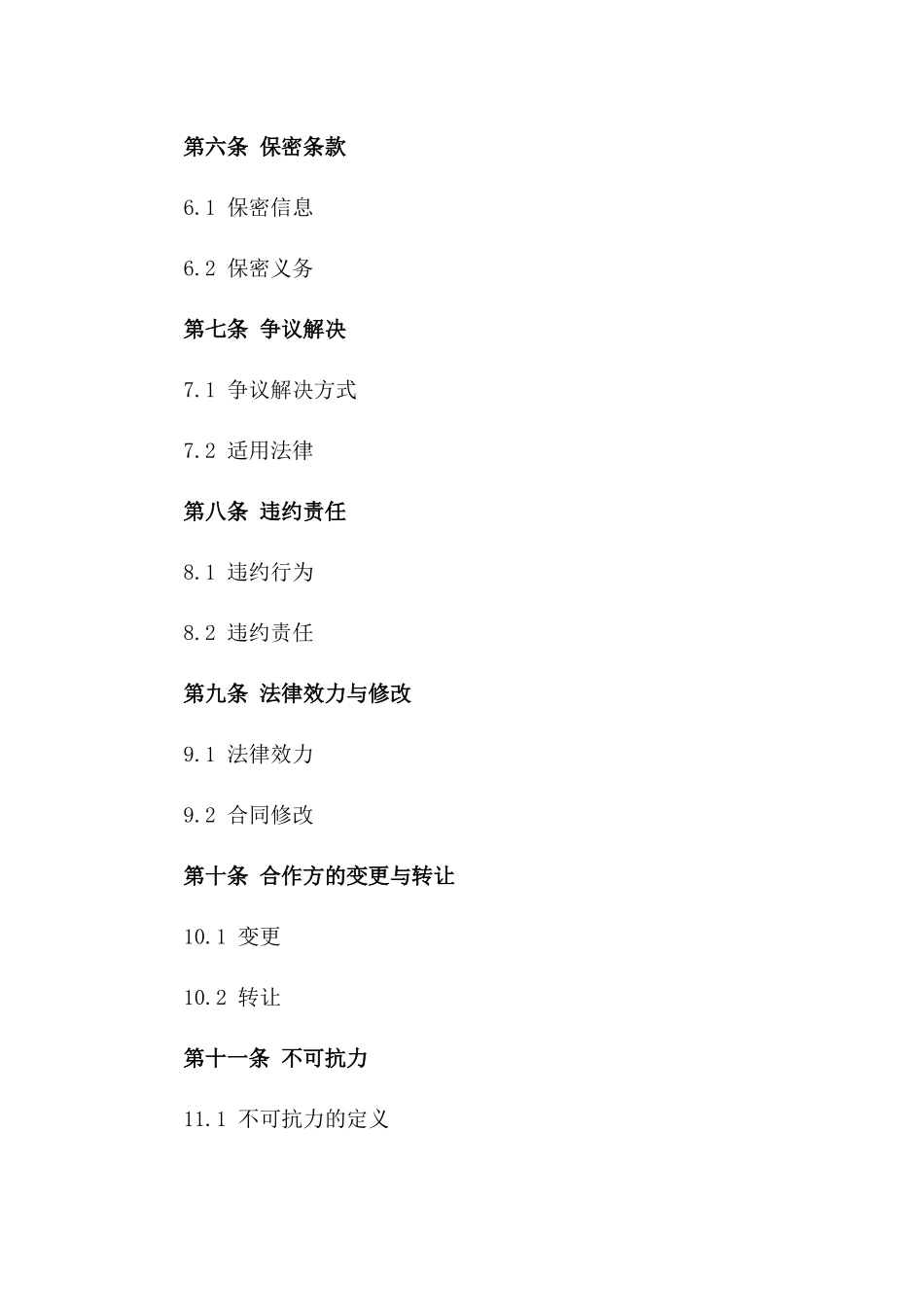 第六条 保密条款

6.1 保密信息

6.2 保密义务

第七条 争议解决

7.1 争议解决方式

7.2 适用法律

第八条 违约责任

8.1 违约行为

8.2 违约责任

第九条 法律效力与修改

9.1 法律效力

9.2 合同修改

第十条 合作方的变更与转让

10.1 变更

10.2 转让

第十一条 不可抗力

11.1 不可抗力的定义